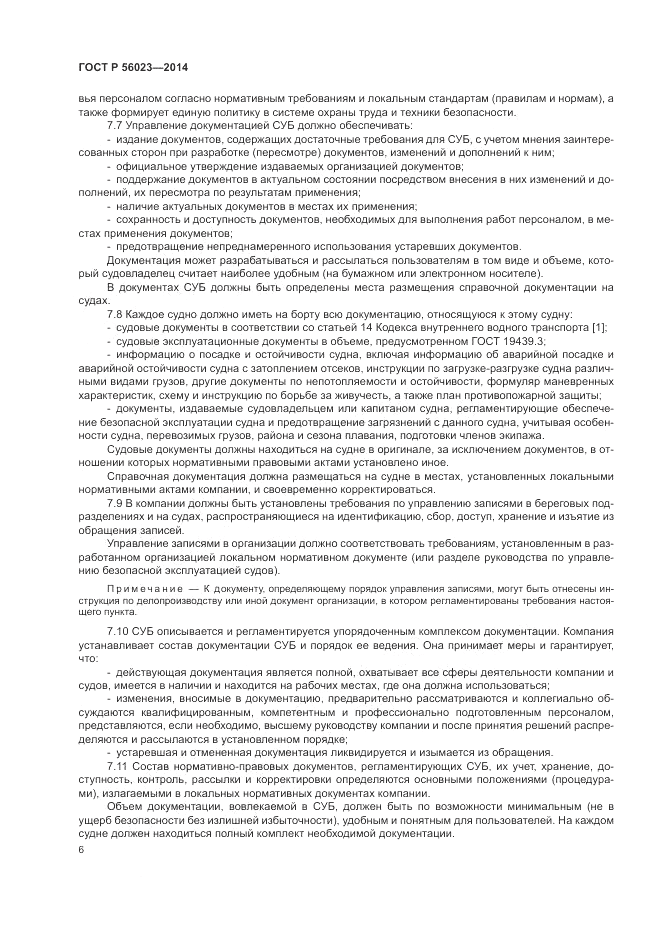 ГОСТ Р 56023—2014

вья персоналом согласно нормативным требованиям и локальным стандартам (правилам и нормам), а также формирует единую политику в системе охраны труда и техники безопасности.

7.7 Управление документацией СУБ должно обеспечивать:

- издание документов, содержащих достаточные требования для СУБ, с учетом мнения заинтересованных сторон при разработке (пересмотре) документов, изменений и дополнений к ним;

- официальное утверждение издаваемых организацией документов;

- поддержание документов в актуальном состоянии посредством внесения в них изменений и дополнений, их пересмотра по результатам применения;

- наличие актуальных документов в местах их применения;

- сохранность и доступность документов, необходимых для выполнения работ персоналом, в местах применения документов;

- предотвращение непреднамеренного использования устаревших документов.

Документация может разрабатываться и рассылаться пользователям в том виде и объеме, который судовладелец считает наиболее удобным (на бумажном или электронном носителе).

В документах СУБ должны быть определены места размещения справочной документации на судах.

7.8 Каждое судно должно иметь на борту всю документацию, относящуюся к этому судну:

- судовые документы в соответствии со статьей 14 Кодекса внутреннего водного транспорта [1];

- судовые эксплуатационные документы в объеме, предусмотренном ГОСТ 19439.3;

- информацию о посадке и остойчивости судна, включая информацию об аварийной посадке и аварийной остойчивости судна с затоплением отсеков, инструкции по загрузке-разгрузке судна различными видами грузов, другие документы по непотопляемости и остойчивости, формуляр маневренных характеристик, схему и инструкцию по борьбе за живучесть, а также план противопожарной защиты;

- документы, издаваемые судовладельцем или капитаном судна, регламентирующие обеспечение безопасной эксплуатации судна и предотвращение загрязнений с данного судна, учитывая особенности судна, перевозимых грузов, района и сезона плавания, подготовки членов экипажа.

Судовые документы должны находиться на судне в оригинале, за исключением документов, в отношении которых нормативными правовыми актами установлено иное.

Справочная документация должна размещаться на судне в местах, установленных локальными нормативными актами компании, и своевременно корректироваться.

7.9 В компании должны быть установлены требования по управлению записями в береговых подразделениях и на судах, распространяющиеся на идентификацию, сбор, доступ, хранение и изъятие из обращения записей.

Управление записями в организации должно соответствовать требованиям, установленным в разработанном организацией локальном нормативном документе (или разделе руководства по управлению безопасной эксплуатацией судов).

Примечание — К документу, определяющему порядок управления записями, могут быть отнесены инструкция по делопроизводству или иной документ организации, в котором регламентированы требования настоящего пункта.

7.10 СУБ описывается и регламентируется упорядоченным комплексом документации. Компания устанавливает состав документации СУБ и порядок ее ведения. Она принимает меры и гарантирует, что:

- действующая документация является полной, охватывает все сферы деятельности компании и судов, имеется в наличии и находится на рабочих местах, где она должна использоваться;

- изменения, вносимые в документацию, предварительно рассматриваются и коллегиально обсуждаются квалифицированным, компетентным и профессионально подготовленным персоналом, представляются, если необходимо, высшему руководству компании и после принятия решений распределяются и рассылаются в установленном порядке;

- устаревшая и отмененная документация ликвидируется и изымается из обращения.

7.11 Состав нормативно-правовых документов, регламентирующих СУБ, их учет, хранение, доступность, контроль, рассылки и корректировки определяются основными положениями (процедурами), излагаемыми в локальных нормативных документах компании.

Объем документации, вовлекаемой в СУБ, должен быть по возможности минимальным (не в ущерб безопасности без излишней избыточности), удобным и понятным для пользователей. На каждом судне должен находиться полный комплект необходимой документации.

6